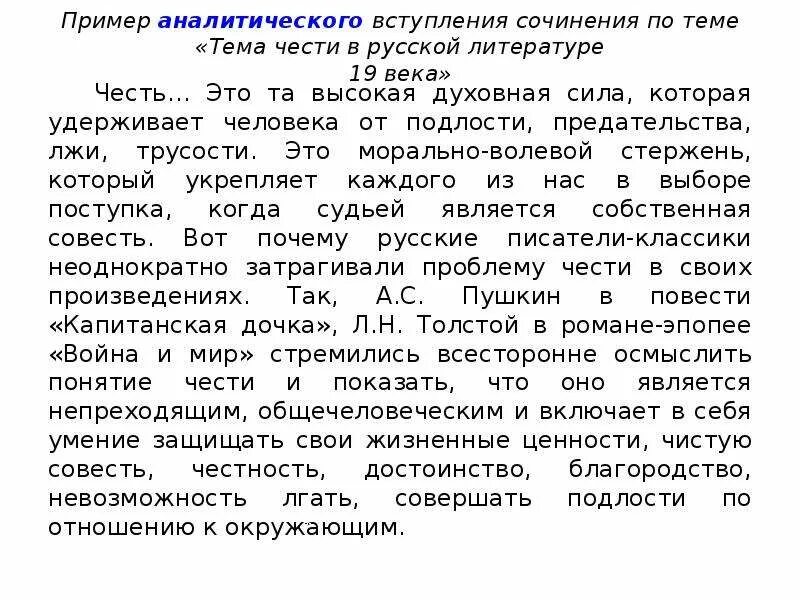 Пример аналитического вступления сочинения по теме «Тема чести в русской литературе 19 века»

Честь... Это та высокая духовная сила, которая удерживает человека от подлости, предательства, лжи, трусости. Это морально-волевой стержень, который укрепляет каждого из нас в выборе поступка, когда судьей является собственная совесть. Вот почему русские писатели-классики неоднократно затрагивали проблему чести в своих произведениях. Так, А.С. Пушкин в повести «Капитанская дочка», Л.Н. Толстой в романе-эпопее «Война и мир» стремились всесторонне осмыслить понятие чести и показать, что оно является непреходящим, общечеловеческим и включает в себя умение защищать свои жизненные ценности, чистую совесть, честность, достоинство, благородство, невозможность лгать, совершать подлости по отношению к окружающим.